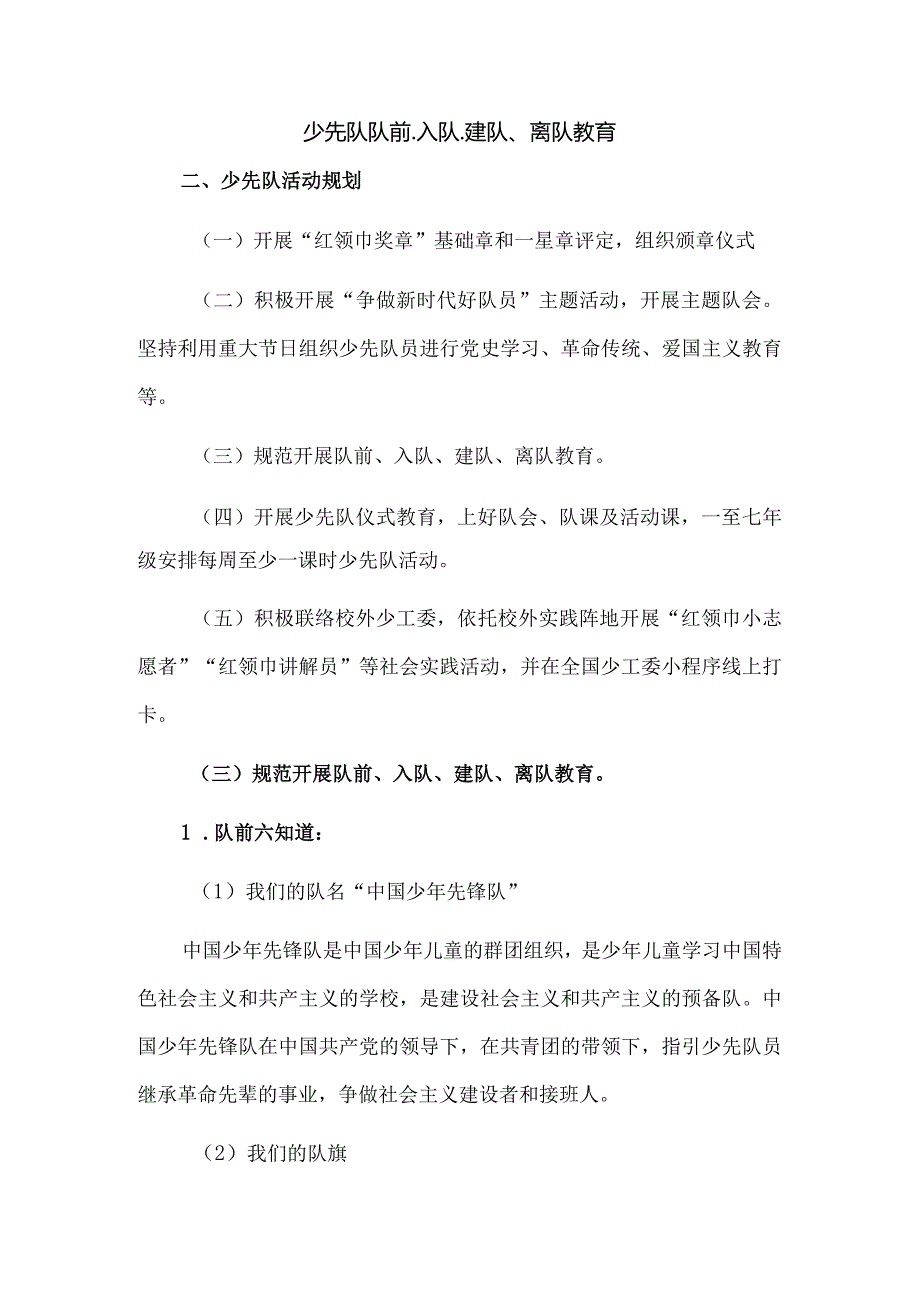 少先队队前.入队.建队、离队教育

二、少先队活动规划

（一）开展“红领巾奖章”基础章和一星章评定，组织颁章仪式

（二）积极开展“争做新时代好队员”主题活动，开展主题队会。坚持利用重大节日组织少先队员进行党史学习、革命传统、爱国主义教育等。

（三）规范开展队前、入队、建队、离队教育。

（四）开展少先队仪式教育，上好队会、队课及活动课，一至七年级安排每周至少一课时少先队活动。

（五）积极联络校外少工委，依托校外实践阵地开展“红领巾小志愿者”“红领巾讲解员”等社会实践活动，并在全国少工委小程序线上打卡。

（三）规范开展队前、入队、建队、离队教育。

1．队前六知道：

（1）我们的队名“中国少年先锋队”

中国少年先锋队是中国少年儿童的群团组织，是少年儿童学习中国特色社会主义和共产主义的学校，是建设社会主义和共产主义的预备队。中国少年先锋队在中国共产党的领导下，在共青团的带领下，指引少先队员继承革命先辈的事业，争做社会主义建设者和接班人。

（2）我们的队旗